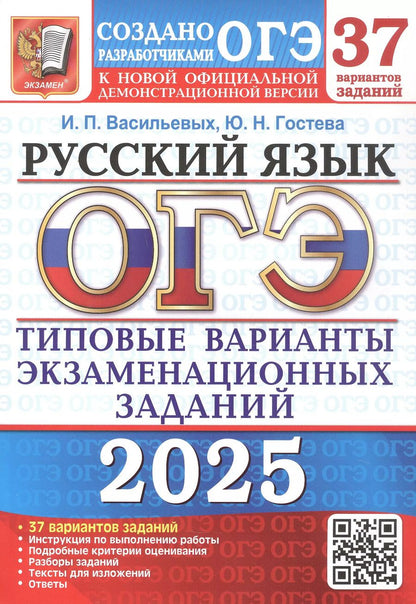 ЭКЗАМЕН

СОЗДАНО РАЗРАБОТЧИКАМИ ОГЭ

К НОВОЙ ОФИЦИАЛЬНОЙ ДЕМОНСТРАЦИОННОЙ ВЕРСИИ

37 вариантов заданий

И. П. Васильевых, Ю. Н. Гостева

РУССКИЙ ЯЗЫК

ОГЭ

ТИПОВЫЕ ВАРИАНТЫ ЭКЗАМЕНАЦИОННЫХ ЗАДАНИЙ

2025

• 37 вариантов заданий
• Инструкция по выполнению работы
• Подробные критерии оценивания
• Разборы заданий
• Тексты для изложений
• Ответы